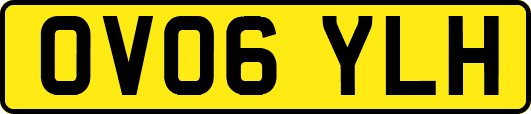 OV06 YLH